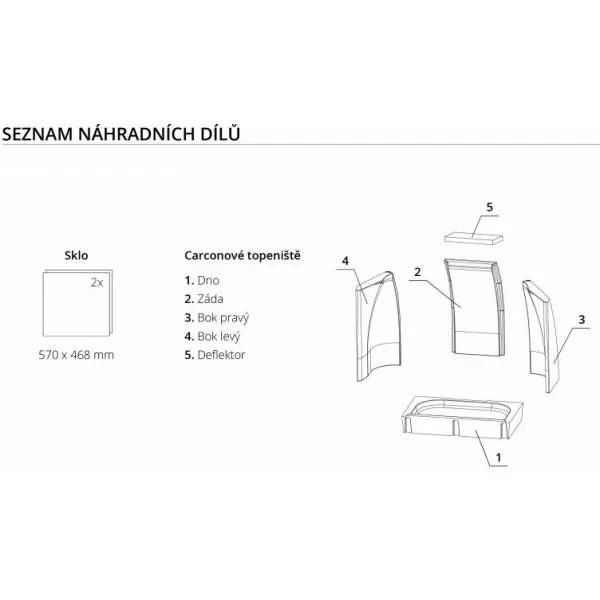 SEZNAM NÁHRADNÍCH DÍLŮ

Sklo

2x

570 x 468 mm

Carconové topeniště

1. Dno
2. Záda
3. Bok pravý
4. Bok levý
5. Deflektor

5
4
2
3
1